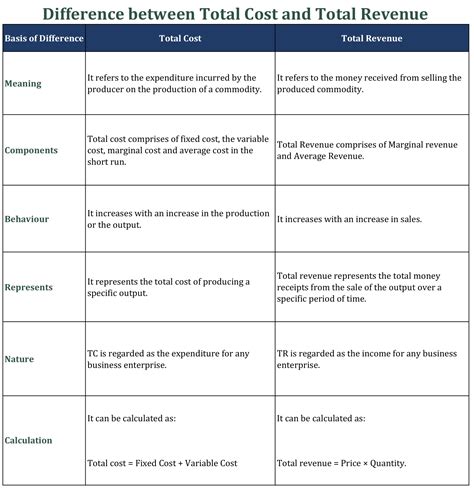 Difference between Total Cost and Total Revenue

| Basis of Difference | Total Cost | Total Revenue |
|---|---|---|
| Meaning | It refers to the expenditure incurred by the producer on the production of a commodity. | It refers to the money received from selling the produced commodity. |
| Components | Total cost comprises of fixed cost, the variable cost, marginal cost and average cost in the short run. | Total Revenue comprises of Marginal revenue and Average Revenue. |
| Behaviour | It increases with an increase in the production or the output. | It increases with an increase in sales. |
| Represents | It represents the total cost of producing a specific output. | Total revenue represents the total money receipts from the sale of the output over a specific period of time. |
| Nature | TC is regarded as the expenditure for any business enterprise. | TR is regarded as the income for any business enterprise. |
| Calculation | It can be calculated as: Total cost = Fixed Cost + Variable Cost | It can be calculated as: Total revenue = Price × Quantity. |